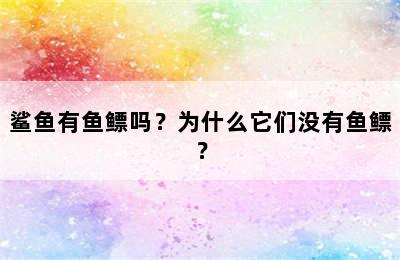 鲨鱼有鱼鳔吗？为什么它们没有鱼鳔？